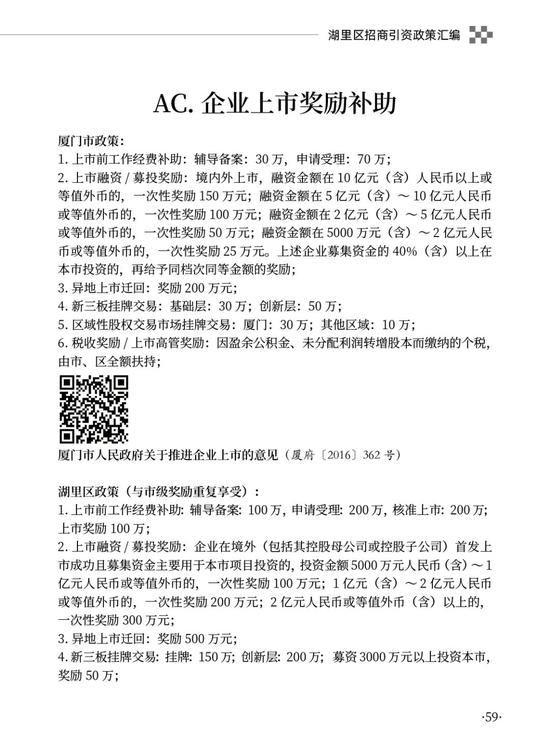 湖里区招商引资政策汇编

AC. 企业上市奖励补助

厦门市政策：
1. 上市前工作经费补助：辅导备案：30 万，申请受理：70 万；
2. 上市融资 / 募投奖励：境内外上市，融资金额在 10 亿元（含）人民币以上或等值外币的，一次性奖励 150 万元；融资金额在 5 亿元（含）～ 10 亿元人民币或等值外币的，一次性奖励 100 万元；融资金额在 2 亿元（含）～ 5 亿元人民币或等值外币的，一次性奖励 50 万元；融资金额在 5000 万元（含）～ 2 亿元人民币或等值外币的，一次性奖励 25 万元。上述企业募集资金的 40%（含）以上在本市投资的，再给予同档次同等金额的奖励；
3. 异地上市迁回：奖励 200 万元；
4. 新三板挂牌交易：基础层：30 万；创新层：50 万；
5. 区域性股权交易市场挂牌交易：厦门：30 万；其他区域：10 万；
6. 税收奖励 / 上市高管奖励：因盈余公积金、未分配利润转增股本而缴纳的个税，由市、区全额扶持；

厦门市人民政府关于推进企业上市的意见（厦府〔2016〕362 号）

湖里区政策（与市级奖励重复享受）：
1. 上市前工作经费补助：辅导备案：100 万，申请受理：200 万，核准上市：200 万；上市奖励 100 万；
2. 上市融资 / 募投奖励：企业在境外（包括其控股母公司或控股子公司）首发上市成功且募集资金主要用于本市项目投资的，投资金额 5000 万元人民币（含）～ 1 亿元人民币或等值外币的，一次性奖励 100 万元；1 亿元（含）～ 2 亿元人民币或等值外币的，一次性奖励 200 万元；2 亿元人民币或等值外币（含）以上的，一次性奖励 300 万元；
3. 异地上市迁回：奖励 500 万元；
4. 新三板挂牌交易：挂牌：150 万；创新层：200 万；募资 3000 万元以上投资本市，奖励 50 万；

·59·